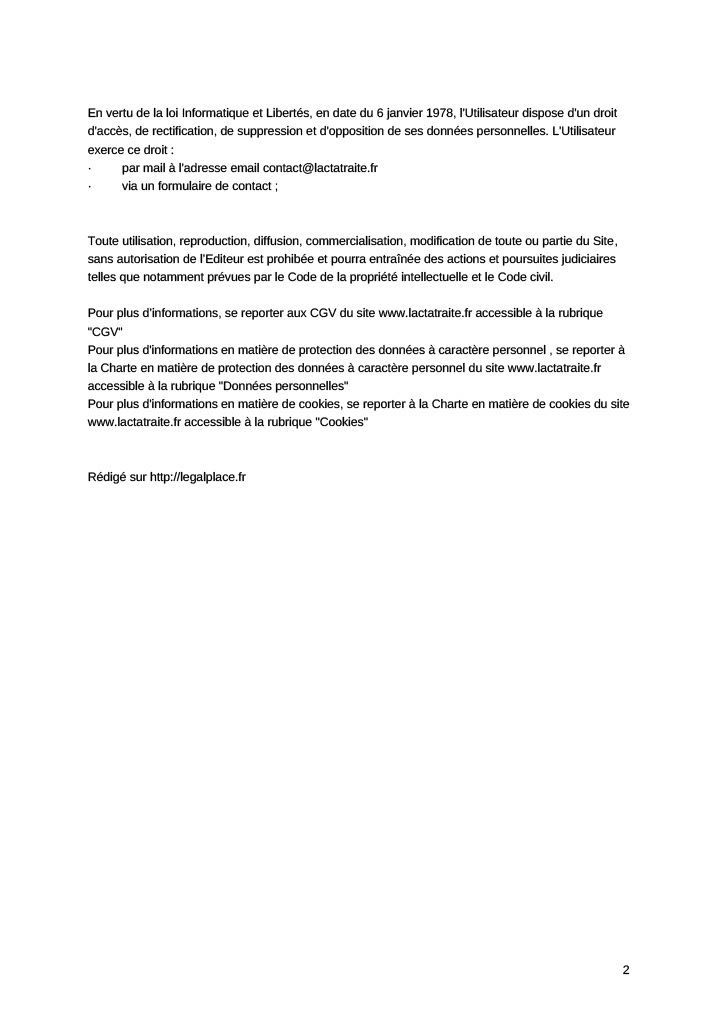 En vertu de la loi Informatique et Libertés, en date du 6 janvier 1978, l'Utilisateur dispose d'un droit d'accès, de rectification, de suppression et d'opposition de ses données personnelles. L'Utilisateur exerce ce droit :
· par mail à l'adresse email contact@lactatraite.fr
· via un formulaire de contact ;

Toute utilisation, reproduction, diffusion, commercialisation, modification de toute ou partie du Site, sans autorisation de l'Editeur est prohibée et pourra entraînée des actions et poursuites judiciaires telles que notamment prévues par le Code de la propriété intellectuelle et le Code civil.

Pour plus d'informations, se reporter aux CGV du site www.lactatraite.fr accessible à la rubrique "CGV"
Pour plus d'informations en matière de protection des données à caractère personnel , se reporter à la Charte en matière de protection des données à caractère personnel du site www.lactatraite.fr accessible à la rubrique "Données personnelles"
Pour plus d'informations en matière de cookies, se reporter à la Charte en matière de cookies du site www.lactatraite.fr accessible à la rubrique "Cookies"

Rédigé sur http://legalplace.fr

2